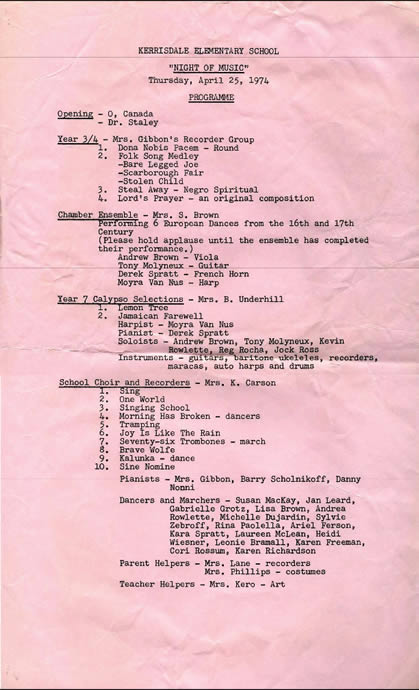 KERRISDALE ELEMENTARY SCHOOL

"NIGHT OF MUSIC"
Thursday, April 25, 1974

PROGRAMME

Opening - O, Canada
- Dr. Staley

Year 3/4 - Mrs. Gibbon's Recorder Group
1. Dona Nobis Pacem - Round
2. Folk Song Medley
-Bare Legged Joe
-Scarborough Fair
-Stolen Child
3. Steal Away - Negro Spiritual
4. Lord's Prayer - an original composition

Chamber Ensemble - Mrs. S. Brown
Performing 6 European Dances from the 16th and 17th Century
(Please hold applause until the ensemble has completed their performance.)
Andrew Brown - Viola
Tony Molyneux - Guitar
Derek Spratt - French Horn
Moyra Van Nus - Harp

Year 7 Calypso Selections - Mrs. B. Underhill
1. Lemon Tree
2. Jamaican Farewell
Harpist - Moyra Van Nus
Pianist - Derek Spratt
Soloists - Andrew Brown, Tony Molyneux, Kevin Rowlette, Reg Rocha, Jock Ross
Instruments - guitars, baritone ukeleles, recorders, maracas, auto harps and drums

School Choir and Recorders - Mrs. K. Carson
1. Sing
2. One World
3. Singing School
4. Morning Has Broken - dancers
5. Tramping
6. Joy Is Like The Rain
7. Seventy-six Trombones - march
8. Brave Wolfe
9. Kalunka - dance
10. Sine Nomine

Pianists - Mrs. Gibbon, Barry Scholnikoff, Danny Nonni

Dancers and Marchers - Susan MacKay, Jan Leard, Gabrielle Grotz, Lisa Brown, Andrea Rowlette, Michelle Dujardin, Sylvie Zebroff, Rina Paolella, Ariel Ferson, Kara Spratt, Laureen McLean, Heidi Wiesner, Leonie Bramall, Karen Freeman, Cori Rossum, Karen Richardson

Parent Helpers - Mrs. Lane - recorders
Mrs. Phillips - costumes

Teacher Helpers - Mrs. Kero - Art